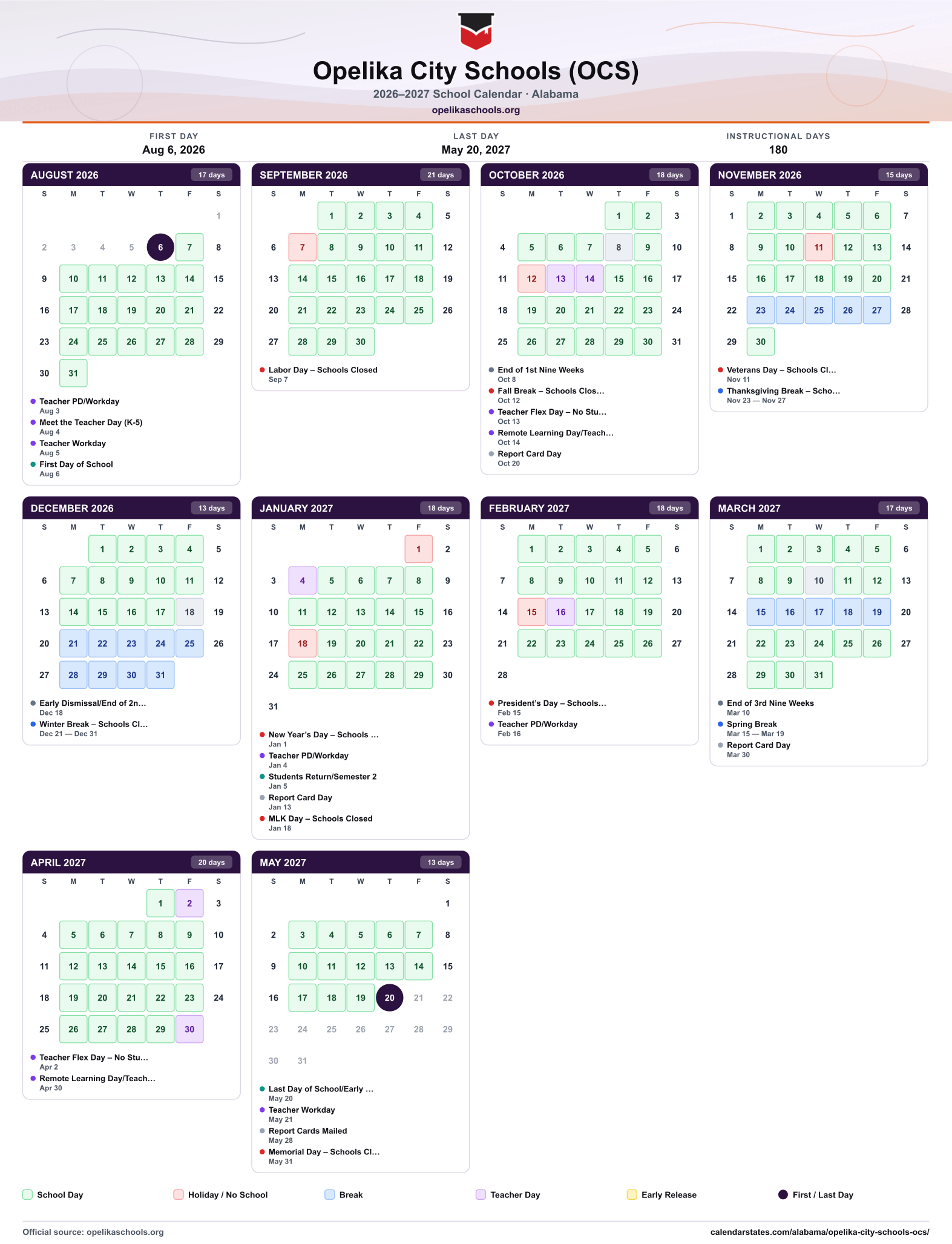 Opelika City Schools (OCS)
2026–2027 School Calendar · Alabama
opelikaschools.org

FIRST DAY
Aug 6, 2026

LAST DAY
May 20, 2027

INSTRUCTIONAL DAYS
180

AUGUST 2026 17 days

| S | M | T | W | T | F | S |
|---|---|---|---|---|---|---|
| | | | | | | 1 |
| 2 | 3 | 4 | 5 | 6 | 7 | 8 |
| 9 | 10 | 11 | 12 | 13 | 14 | 15 |
| 16 | 17 | 18 | 19 | 20 | 21 | 22 |
| 23 | 24 | 25 | 26 | 27 | 28 | 29 |
| 30 | 31 | | | | | |

• Teacher PD/Workday
Aug 3
• Meet the Teacher Day (K-5)
Aug 4
• Teacher Workday
Aug 5
• First Day of School
Aug 6

SEPTEMBER 2026 21 days

| S | M | T | W | T | F | S |
|---|---|---|---|---|---|---|
| | | 1 | 2 | 3 | 4 | 5 |
| 6 | 7 | 8 | 9 | 10 | 11 | 12 |
| 13 | 14 | 15 | 16 | 17 | 18 | 19 |
| 20 | 21 | 22 | 23 | 24 | 25 | 26 |
| 27 | 28 | 29 | 30 | | | |

• Labor Day – Schools Closed
Sep 7

OCTOBER 2026 18 days

| S | M | T | W | T | F | S |
|---|---|---|---|---|---|---|
| | | | | 1 | 2 | 3 |
| 4 | 5 | 6 | 7 | 8 | 9 | 10 |
| 11 | 12 | 13 | 14 | 15 | 16 | 17 |
| 18 | 19 | 20 | 21 | 22 | 23 | 24 |
| 25 | 26 | 27 | 28 | 29 | 30 | 31 |

• End of 1st Nine Weeks
Oct 8
• Fall Break – Schools Clos...
Oct 12
• Teacher Flex Day – No Stu...
Oct 13
• Remote Learning Day/Teach...
Oct 14
• Report Card Day
Oct 20

NOVEMBER 2026 15 days

| S | M | T | W | T | F | S |
|---|---|---|---|---|---|---|
| 1 | 2 | 3 | 4 | 5 | 6 | 7 |
| 8 | 9 | 10 | 11 | 12 | 13 | 14 |
| 15 | 16 | 17 | 18 | 19 | 20 | 21 |
| 22 | 23 | 24 | 25 | 26 | 27 | 28 |
| 29 | 30 | | | | | |

• Veterans Day – Schools Cl...
Nov 11
• Thanksgiving Break – Scho...
Nov 23 — Nov 27

DECEMBER 2026 13 days

| S | M | T | W | T | F | S |
|---|---|---|---|---|---|---|
| | | 1 | 2 | 3 | 4 | 5 |
| 6 | 7 | 8 | 9 | 10 | 11 | 12 |
| 13 | 14 | 15 | 16 | 17 | 18 | 19 |
| 20 | 21 | 22 | 23 | 24 | 25 | 26 |
| 27 | 28 | 29 | 30 | 31 | | |

• Early Dismissal/End of 2n...
Dec 18
• Winter Break – Schools Cl...
Dec 21 — Dec 31

JANUARY 2027 18 days

| S | M | T | W | T | F | S |
|---|---|---|---|---|---|---|
| | | | | | 1 | 2 |
| 3 | 4 | 5 | 6 | 7 | 8 | 9 |
| 10 | 11 | 12 | 13 | 14 | 15 | 16 |
| 17 | 18 | 19 | 20 | 21 | 22 | 23 |
| 24 | 25 | 26 | 27 | 28 | 29 | 30 |
| 31 | | | | | | |

• New Year's Day – Schools ...
Jan 1
• Teacher PD/Workday
Jan 4
• Students Return/Semester 2
Jan 5
• Report Card Day
Jan 13
• MLK Day – Schools Closed
Jan 18

FEBRUARY 2027 18 days

| S | M | T | W | T | F | S |
|---|---|---|---|---|---|---|
| | 1 | 2 | 3 | 4 | 5 | 6 |
| 7 | 8 | 9 | 10 | 11 | 12 | 13 |
| 14 | 15 | 16 | 17 | 18 | 19 | 20 |
| 21 | 22 | 23 | 24 | 25 | 26 | 27 |
| 28 | | | | | | |

• President's Day – Schools...
Feb 15
• Teacher PD/Workday
Feb 16

MARCH 2027 17 days

| S | M | T | W | T | F | S |
|---|---|---|---|---|---|---|
| | 1 | 2 | 3 | 4 | 5 | 6 |
| 7 | 8 | 9 | 10 | 11 | 12 | 13 |
| 14 | 15 | 16 | 17 | 18 | 19 | 20 |
| 21 | 22 | 23 | 24 | 25 | 26 | 27 |
| 28 | 29 | 30 | 31 | | | |

• End of 3rd Nine Weeks
Mar 10
• Spring Break
Mar 15 — Mar 19
• Report Card Day
Mar 30

APRIL 2027 20 days

| S | M | T | W | T | F | S |
|---|---|---|---|---|---|---|
| | | | | 1 | 2 | 3 |
| 4 | 5 | 6 | 7 | 8 | 9 | 10 |
| 11 | 12 | 13 | 14 | 15 | 16 | 17 |
| 18 | 19 | 20 | 21 | 22 | 23 | 24 |
| 25 | 26 | 27 | 28 | 29 | 30 | |

• Teacher Flex Day – No Stu...
Apr 2
• Remote Learning Day/Teach...
Apr 30

MAY 2027 13 days

| S | M | T | W | T | F | S |
|---|---|---|---|---|---|---|
| | | | | | | 1 |
| 2 | 3 | 4 | 5 | 6 | 7 | 8 |
| 9 | 10 | 11 | 12 | 13 | 14 | 15 |
| 16 | 17 | 18 | 19 | 20 | 21 | 22 |
| 23 | 24 | 25 | 26 | 27 | 28 | 29 |
| 30 | 31 | | | | | |

• Last Day of School/Early ...
May 20
• Teacher Workday
May 21
• Report Cards Mailed
May 28
• Memorial Day – Schools Cl...
May 31

School Day Holiday / No School Break Teacher Day Early Release First / Last Day

Official source: opelikaschools.org
calendarstates.com/alabama/opelika-city-schools-ocs/